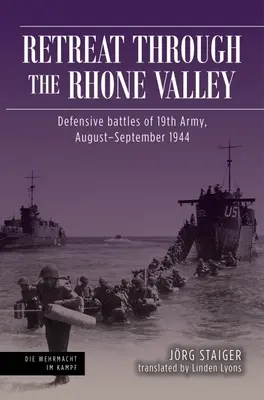 RETREAT THROUGH THE RHONE VALLEY

Defensive battles of 19th Army, August–September 1944

US

DIE WEHRMACHT IM KAMPF

JÖRG STAIGER
translated by Linden Lyons